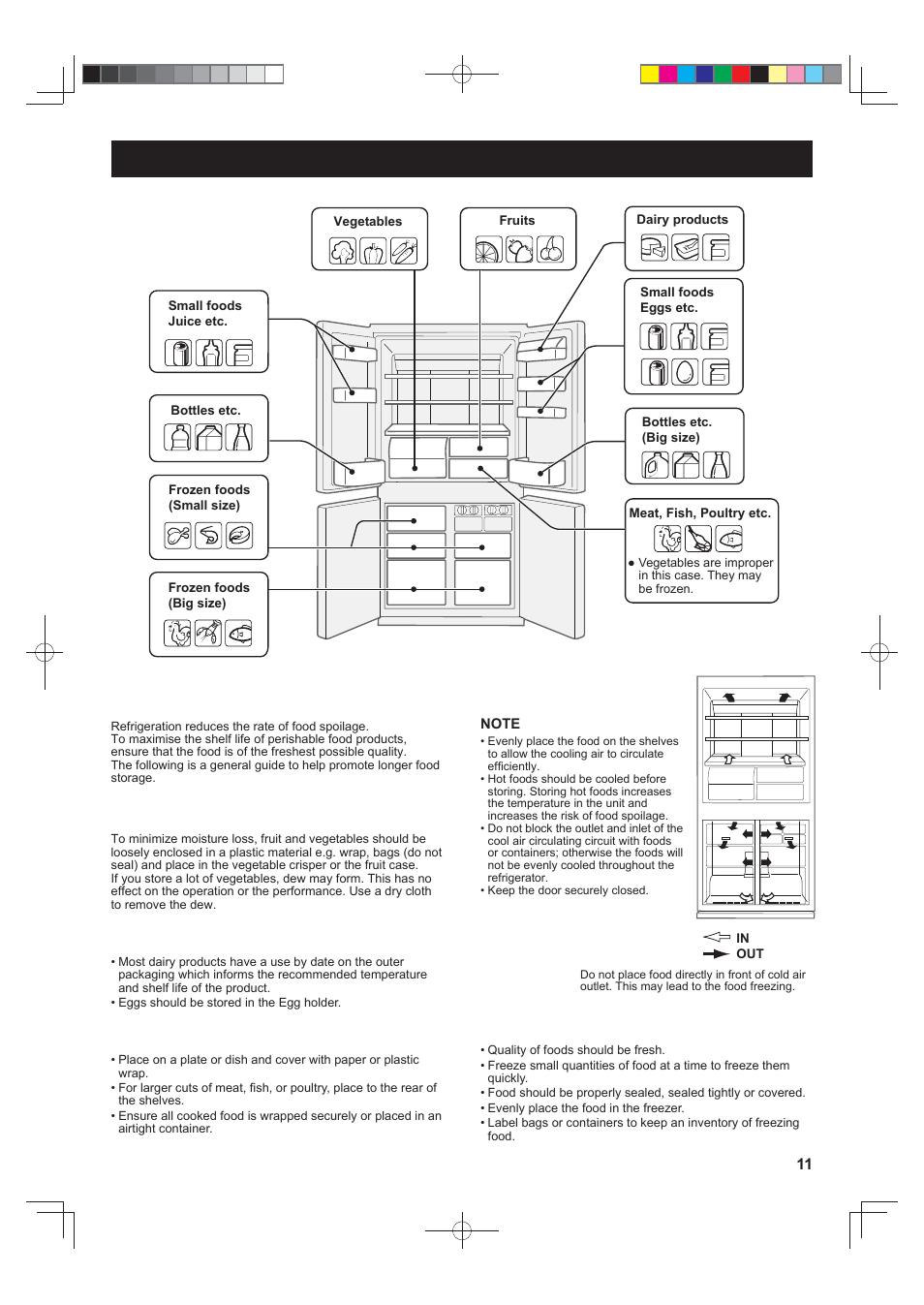 Vegetables

Fruits

Dairy products

Small foods
Juice etc.

Small foods
Eggs etc.

Bottles etc.

Bottles etc.
(Big size)

Frozen foods
(Small size)

Meat, Fish, Poultry etc.

● Vegetables are improper in this case. They may be frozen.

Frozen foods
(Big size)

Refrigeration reduces the rate of food spoilage.
To maximise the shelf life of perishable food products, ensure that the food is of the freshest possible quality.
The following is a general guide to help promote longer food storage.

To minimize moisture loss, fruit and vegetables should be loosely enclosed in a plastic material e.g. wrap, bags (do not seal) and place in the vegetable crisper or the fruit case.
If you store a lot of vegetables, dew may form. This has no effect on the operation or the performance. Use a dry cloth to remove the dew.

• Most dairy products have a use by date on the outer packaging which informs the recommended temperature and shelf life of the product.
• Eggs should be stored in the Egg holder.

• Place on a plate or dish and cover with paper or plastic wrap.
• For larger cuts of meat, fish, or poultry, place to the rear of the shelves.
• Ensure all cooked food is wrapped securely or placed in an airtight container.

NOTE
• Evenly place the food on the shelves to allow the cooling air to circulate efficiently.
• Hot foods should be cooled before storing. Storing hot foods increases the temperature in the unit and increases the risk of food spoilage.
• Do not block the outlet and inlet of the cool air circulating circuit with foods or containers; otherwise the foods will not be evenly cooled throughout the refrigerator.
• Keep the door securely closed.

IN
OUT

Do not place food directly in front of cold air outlet. This may lead to the food freezing.

• Quality of foods should be fresh.
• Freeze small quantities of food at a time to freeze them quickly.
• Food should be properly sealed, sealed tightly or covered.
• Evenly place the food in the freezer.
• Label bags or containers to keep an inventory of freezing food.

11